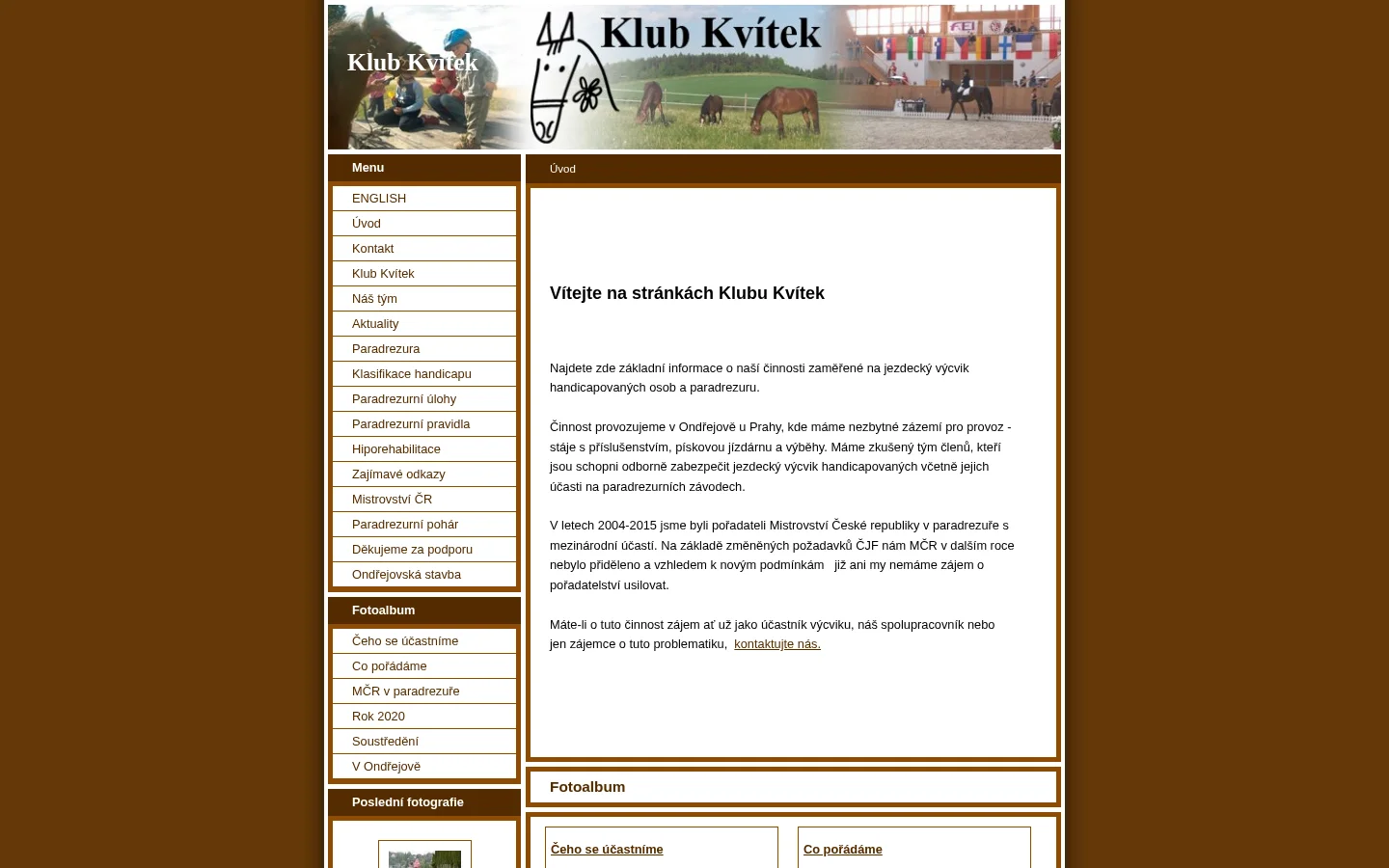 Klub Kvítek

Klub Kvítek

FEI

Menu

ENGLISH

Úvod

Kontakt

Klub Kvítek

Náš tým

Aktuality

Paradrezura

Klasifikace handicapu

Paradrezurní úlohy

Paradrezurní pravidla

Hiporehabilitace

Zajímavé odkazy

Mistrovství ČR

Paradrezurní pohár

Děkujeme za podporu

Ondřejovská stavba

Fotoalbum

Čeho se účastníme

Co pořádáme

MČR v paradrezuře

Rok 2020

Soustředění

V Ondřejově

Poslední fotografie

Úvod

Vítejte na stránkách Klubu Kvítek

Najdete zde základní informace o naší činnosti zaměřené na jezdecký výcvik handicapovaných osob a paradrezuru.

Činnost provozujeme v Ondřejově u Prahy, kde máme nezbytné zázemí pro provoz - stáje s příslušenstvím, pískovou jízdárnu a výběhy. Máme zkušený tým členů, kteří jsou schopni odborně zabezpečit jezdecký výcvik handicapovaných včetně jejich účasti na paradrezurních závodech.

V letech 2004-2015 jsme byli pořadateli Mistrovství České republiky v paradrezuře s mezinárodní účastí. Na základě změněných požadavků ČJF nám MČR v dalším roce nebylo přiděleno a vzhledem k novým podmínkám již ani my nemáme zájem o pořadatelství usilovat.

Máte-li o tuto činnost zájem ať už jako účastník výcviku, náš spolupracovník nebo jen zájemce o tuto problematiku, kontaktujte nás.

Fotoalbum

Čeho se účastníme

Co pořádáme